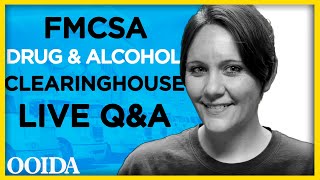 FMCSA
DRUG & ALCOHOL
CLEARINGHOUSE
LIVE Q&A

OOIDA